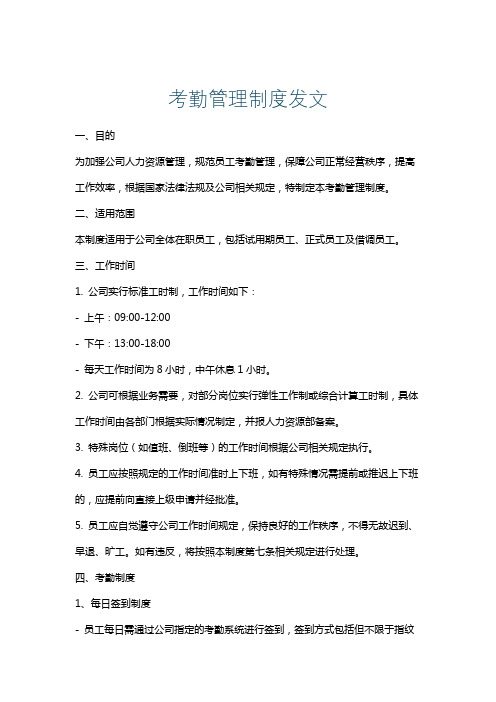 考勤管理制度发文

一、目的

为加强公司人力资源管理，规范员工考勤管理，保障公司正常经营秩序，提高工作效率，根据国家法律法规及公司相关规定，特制定本考勤管理制度。

二、适用范围

本制度适用于公司全体在职员工，包括试用期员工、正式员工及借调员工。

三、工作时间

1. 公司实行标准工时制，工作时间如下：

- 上午：09:00-12:00

- 下午：13:00-18:00

- 每天工作时间为 8 小时，中午休息 1 小时。

2. 公司可根据业务需要，对部分岗位实行弹性工作制或综合计算工时制，具体工作时间由各部门根据实际情况制定，并报人力资源部备案。

3. 特殊岗位（如值班、倒班等）的工作时间根据公司相关规定执行。

4. 员工应按照规定的工作时间准时上下班，如有特殊情况需提前或推迟上下班的，应提前向直接上级申请并经批准。

5. 员工应自觉遵守公司工作时间规定，保持良好的工作秩序，不得无故迟到、早退、旷工。如有违反，将按照本制度第七条相关规定进行处理。

四、考勤制度

1、每日签到制度

- 员工每日需通过公司指定的考勤系统进行签到，签到方式包括但不限于指纹